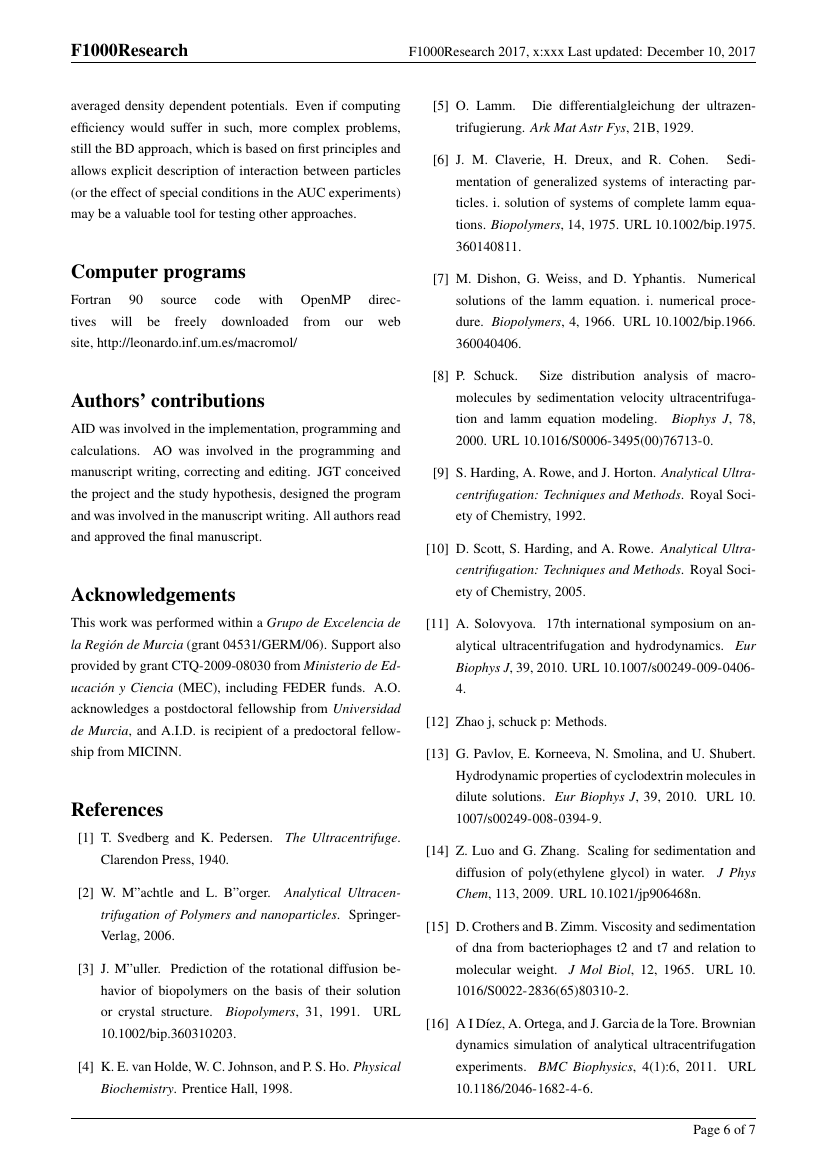 F1000Research

F1000Research 2017, x:xxx Last updated: December 10, 2017

averaged density dependent potentials. Even if computing efficiency would suffer in such, more complex problems, still the BD approach, which is based on first principles and allows explicit description of interaction between particles (or the effect of special conditions in the AUC experiments) may be a valuable tool for testing other approaches.

Computer programs

Fortran 90 source code with OpenMP directives will be freely downloaded from our web site, http://leonardo.inf.um.es/macromol/

Authors' contributions

AID was involved in the implementation, programming and calculations. AO was involved in the programming and manuscript writing, correcting and editing. JGT conceived the project and the study hypothesis, designed the program and was involved in the manuscript writing. All authors read and approved the final manuscript.

Acknowledgements

This work was performed within a Grupo de Excelencia de la Región de Murcia (grant 04531/GERM/06). Support also provided by grant CTQ-2009-08030 from Ministerio de Educación y Ciencia (MEC), including FEDER funds. A.O. acknowledges a postdoctoral fellowship from Universidad de Murcia, and A.I.D. is recipient of a predoctoral fellowship from MICINN.

References

[1] T. Svedberg and K. Pedersen. The Ultracentrifuge. Clarendon Press, 1940.

[2] W. M"achtle and L. B"orger. Analytical Ultracentrifugation of Polymers and nanoparticles. Springer-Verlag, 2006.

[3] J. M"uller. Prediction of the rotational diffusion behavior of biopolymers on the basis of their solution or crystal structure. Biopolymers, 31, 1991. URL 10.1002/bip.360310203.

[4] K. E. van Holde, W. C. Johnson, and P. S. Ho. Physical Biochemistry. Prentice Hall, 1998.

[5] O. Lamm. Die differentialgleichung der ultrazentrifugierung. Ark Mat Astr Fys, 21B, 1929.

[6] J. M. Claverie, H. Dreux, and R. Cohen. Sedimentation of generalized systems of interacting particles. i. solution of systems of complete lamm equations. Biopolymers, 14, 1975. URL 10.1002/bip.1975.360140811.

[7] M. Dishon, G. Weiss, and D. Yphantis. Numerical solutions of the lamm equation. i. numerical procedure. Biopolymers, 4, 1966. URL 10.1002/bip.1966.360040406.

[8] P. Schuck. Size distribution analysis of macromolecules by sedimentation velocity ultracentrifugation and lamm equation modeling. Biophys J, 78, 2000. URL 10.1016/S0006-3495(00)76713-0.

[9] S. Harding, A. Rowe, and J. Horton. Analytical Ultracentrifugation: Techniques and Methods. Royal Society of Chemistry, 1992.

[10] D. Scott, S. Harding, and A. Rowe. Analytical Ultracentrifugation: Techniques and Methods. Royal Society of Chemistry, 2005.

[11] A. Solovyova. 17th international symposium on analytical ultracentrifugation and hydrodynamics. Eur Biophys J, 39, 2010. URL 10.1007/s00249-009-0406-4.

[12] Zhao j, schuck p: Methods.

[13] G. Pavlov, E. Korneeva, N. Smolina, and U. Shubert. Hydrodynamic properties of cyclodextrin molecules in dilute solutions. Eur Biophys J, 39, 2010. URL 10.1007/s00249-008-0394-9.

[14] Z. Luo and G. Zhang. Scaling for sedimentation and diffusion of poly(ethylene glycol) in water. J Phys Chem, 113, 2009. URL 10.1021/jp906468n.

[15] D. Crothers and B. Zimm. Viscosity and sedimentation of dna from bacteriophages t2 and t7 and relation to molecular weight. J Mol Biol, 12, 1965. URL 10.1016/S0022-2836(65)80310-2.

[16] A I Díez, A. Ortega, and J. Garcia de la Tore. Brownian dynamics simulation of analytical ultracentrifugation experiments. BMC Biophysics, 4(1):6, 2011. URL 10.1186/2046-1682-4-6.

Page 6 of 7